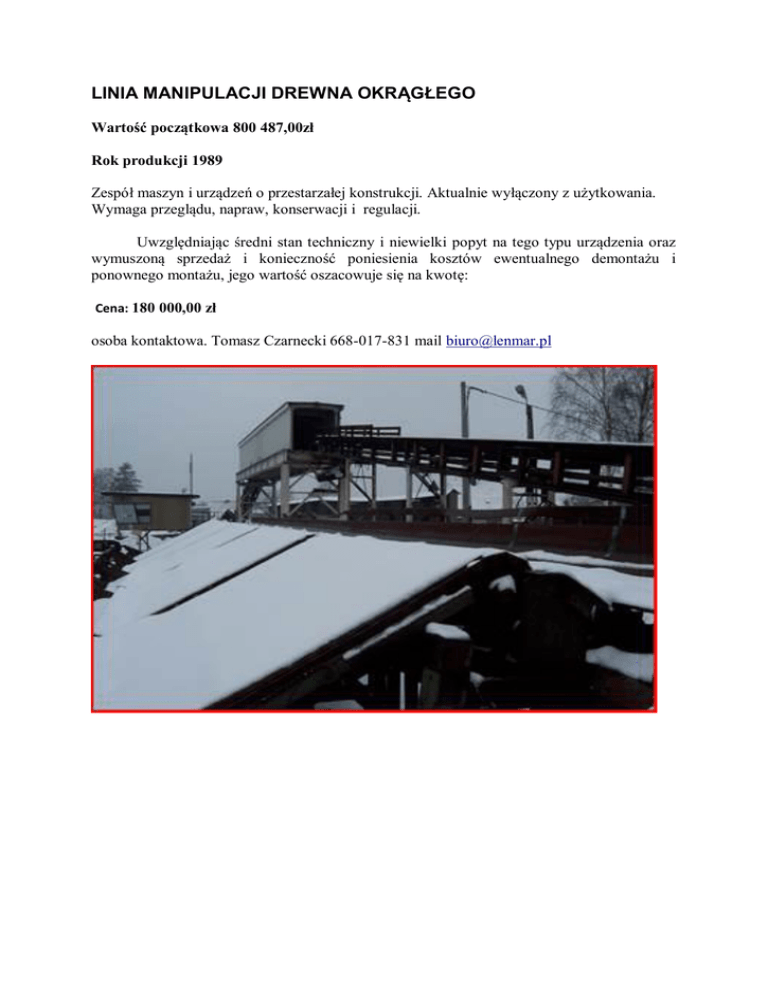 LINIA MANIPULACJI DREWNA OKRĄGŁEGO

Wartość początkowa 800 487,00zł

Rok produkcji 1989

Zespół maszyn i urządzeń o przestarzałej konstrukcji. Aktualnie wyłączony z użytkowania. Wymaga przeglądu, napraw, konserwacji i regulacji.

Uwzględniając średni stan techniczny i niewielki popyt na tego typu urządzenia oraz wymuszoną sprzedaż i konieczność poniesienia kosztów ewentualnego demontażu i ponownego montażu, jego wartość oszacowuje się na kwotę:

Cena: 180 000,00 zł

osoba kontaktowa. Tomasz Czarnecki 668-017-831 mail biuro@lenmar.pl